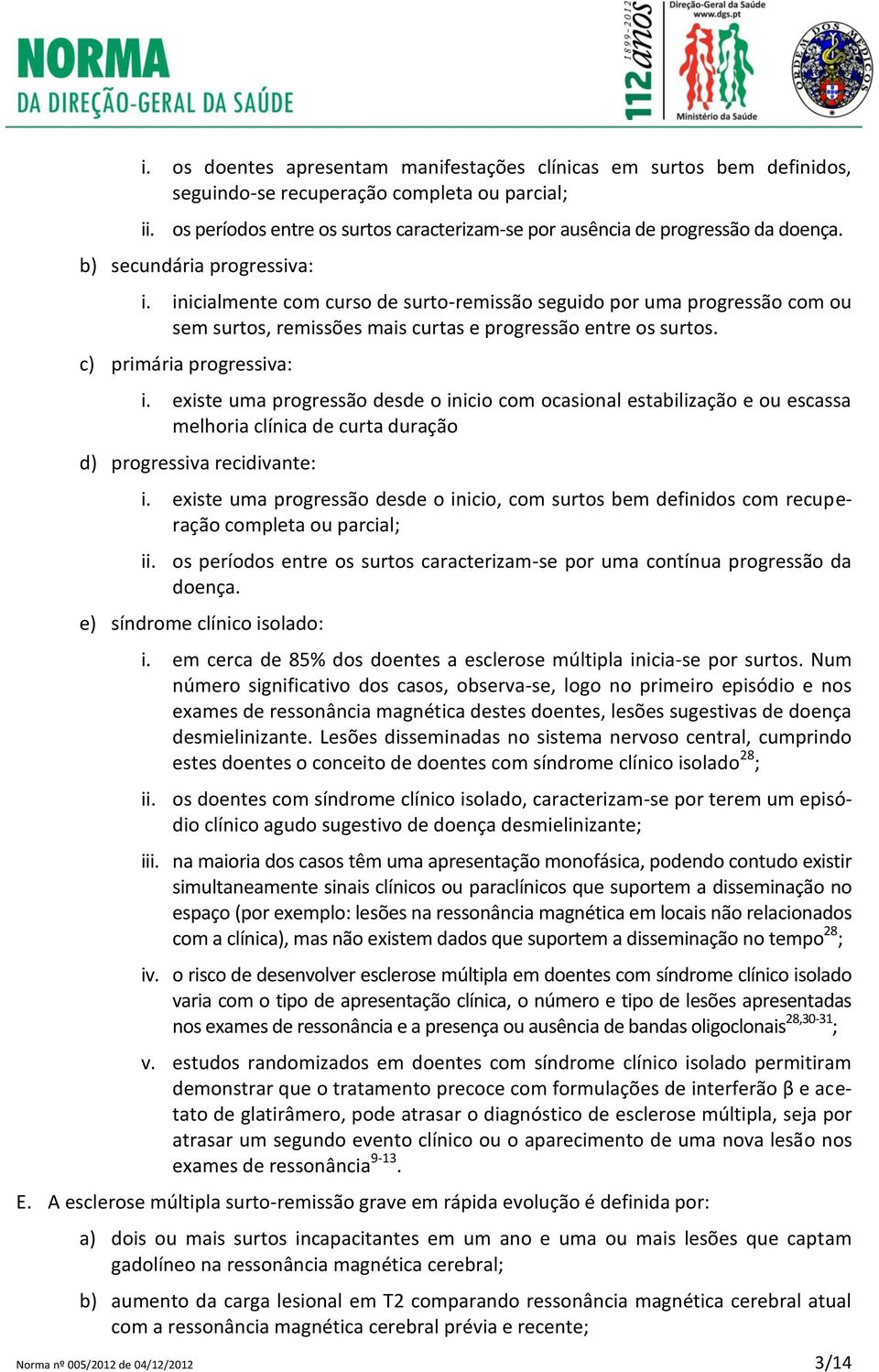 NORMA
DA DIREÇÃO-GERAL DA SAÚDE

1899-2012
112 anos

Direção-Geral da Saúde
www.dgs.pt
Ministério da Saúde

ORDEM DOS MÉDICOS

i. os doentes apresentam manifestações clínicas em surtos bem definidos, seguindo-se recuperação completa ou parcial;

ii. os períodos entre os surtos caracterizam-se por ausência de progressão da doença.

b) secundária progressiva:

i. inicialmente com curso de surto-remissão seguido por uma progressão com ou sem surtos, remissões mais curtas e progressão entre os surtos.

c) primária progressiva:

i. existe uma progressão desde o inicio com ocasional estabilização e ou escassa melhoria clínica de curta duração

d) progressiva recidivante:

i. existe uma progressão desde o inicio, com surtos bem definidos com recuperação completa ou parcial;

ii. os períodos entre os surtos caracterizam-se por uma contínua progressão da doença.

e) síndrome clínico isolado:

i. em cerca de 85% dos doentes a esclerose múltipla inicia-se por surtos. Num número significativo dos casos, observa-se, logo no primeiro episódio e nos exames de ressonância magnética destes doentes, lesões sugestivas de doença desmielinizante. Lesões disseminadas no sistema nervoso central, cumprindo estes doentes o conceito de doentes com síndrome clínico isolado$^{28}$;

ii. os doentes com síndrome clínico isolado, caracterizam-se por terem um episódio clínico agudo sugestivo de doença desmielinizante;

iii. na maioria dos casos têm uma apresentação monofásica, podendo contudo existir simultaneamente sinais clínicos ou paraclínicos que suportem a disseminação no espaço (por exemplo: lesões na ressonância magnética em locais não relacionados com a clínica), mas não existem dados que suportem a disseminação no tempo$^{28}$;

iv. o risco de desenvolver esclerose múltipla em doentes com síndrome clínico isolado varia com o tipo de apresentação clínica, o número e tipo de lesões apresentadas nos exames de ressonância e a presença ou ausência de bandas oligoclonais$^{28,30-31}$;

v. estudos randomizados em doentes com síndrome clínico isolado permitiram demonstrar que o tratamento precoce com formulações de interferão β e acetato de glatirâmero, pode atrasar o diagnóstico de esclerose múltipla, seja por atrasar um segundo evento clínico ou o aparecimento de uma nova lesão nos exames de ressonância$^{9-13}$.

E. A esclerose múltipla surto-remissão grave em rápida evolução é definida por:

a) dois ou mais surtos incapacitantes em um ano e uma ou mais lesões que captam gadolíneo na ressonância magnética cerebral;

b) aumento da carga lesional em T2 comparando ressonância magnética cerebral atual com a ressonância magnética cerebral prévia e recente;

Norma nº 005/2012 de 04/12/2012

3/14